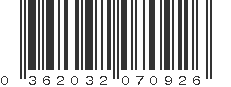 0 362032 070926